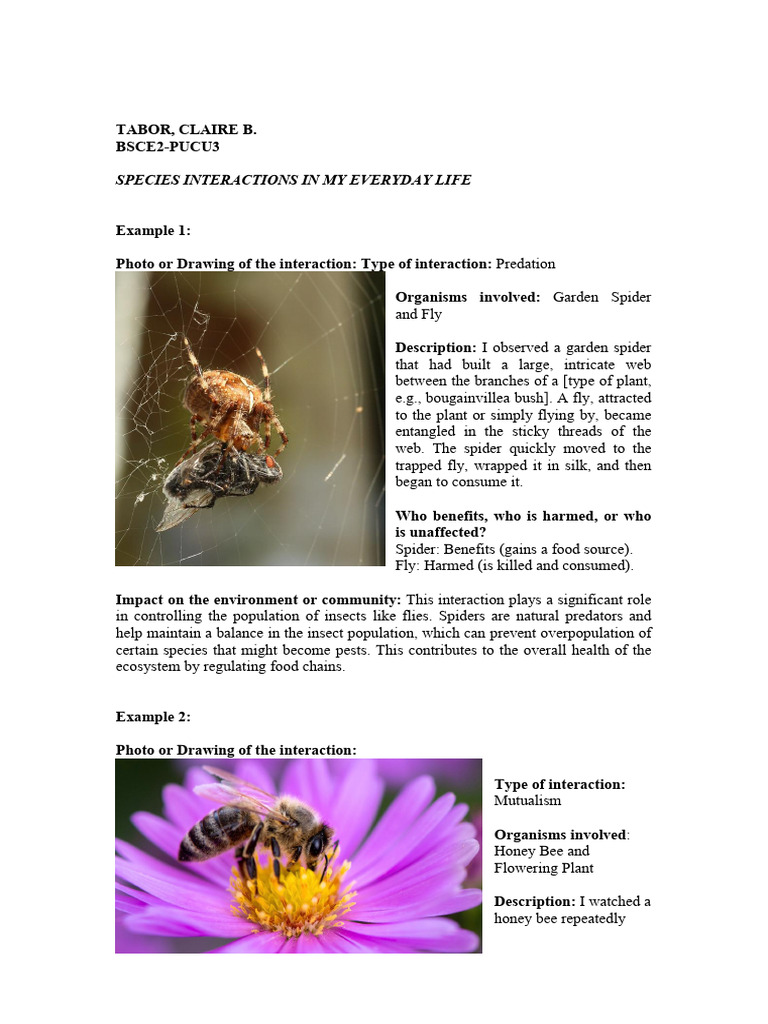 TABOR, CLAIRE B.
BSCE2-PUCU3

SPECIES INTERACTIONS IN MY EVERYDAY LIFE

Example 1:

Photo or Drawing of the interaction: Type of interaction: Predation

Organisms involved: Garden Spider and Fly

Description: I observed a garden spider that had built a large, intricate web between the branches of a [type of plant, e.g., bougainvillea bush]. A fly, attracted to the plant or simply flying by, became entangled in the sticky threads of the web. The spider quickly moved to the trapped fly, wrapped it in silk, and then began to consume it.

Who benefits, who is harmed, or who is unaffected?
Spider: Benefits (gains a food source).
Fly: Harmed (is killed and consumed).

Impact on the environment or community: This interaction plays a significant role in controlling the population of insects like flies. Spiders are natural predators and help maintain a balance in the insect population, which can prevent overpopulation of certain species that might become pests. This contributes to the overall health of the ecosystem by regulating food chains.

Example 2:

Photo or Drawing of the interaction:

Type of interaction: Mutualism

Organisms involved: Honey Bee and Flowering Plant

Description: I watched a honey bee repeatedly